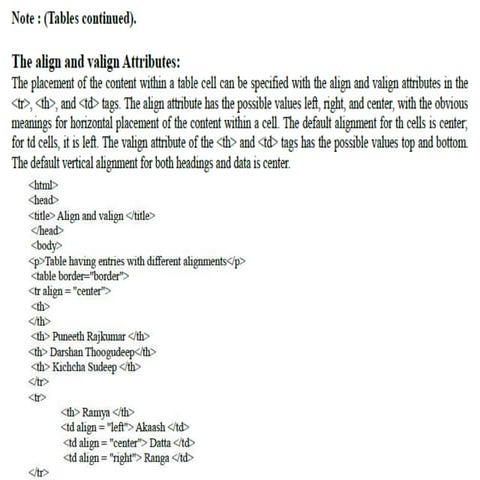 Note : (Tables continued).

The align and valign Attributes:

The placement of the content within a table cell can be specified with the align and valign attributes in the <tr>, <th>, and <td> tags. The align attribute has the possible values left, right, and center, with the obvious meanings for horizontal placement of the content within a cell. The default alignment for th cells is center; for td cells, it is left. The valign attribute of the <th> and <td> tags has the possible values top and bottom. The default vertical alignment for both headings and data is center.

<html>
<head>
<title> Align and valign </title>
</head>
<body>
<p>Table having entries with different alignments</p>
<table border="border">
<tr align = "center">
<th>
</th>
<th> Puneeth Rajkumar </th>
<th> Darshan Thoogudeep</th>
<th> Kichcha Sudeep </th>
</tr>
<tr>
<th> Ramya </th>
<td align = "left"> Akaash </td>
<td align = "center"> Datta </td>
<td align = "right"> Ranga </td>
</tr>